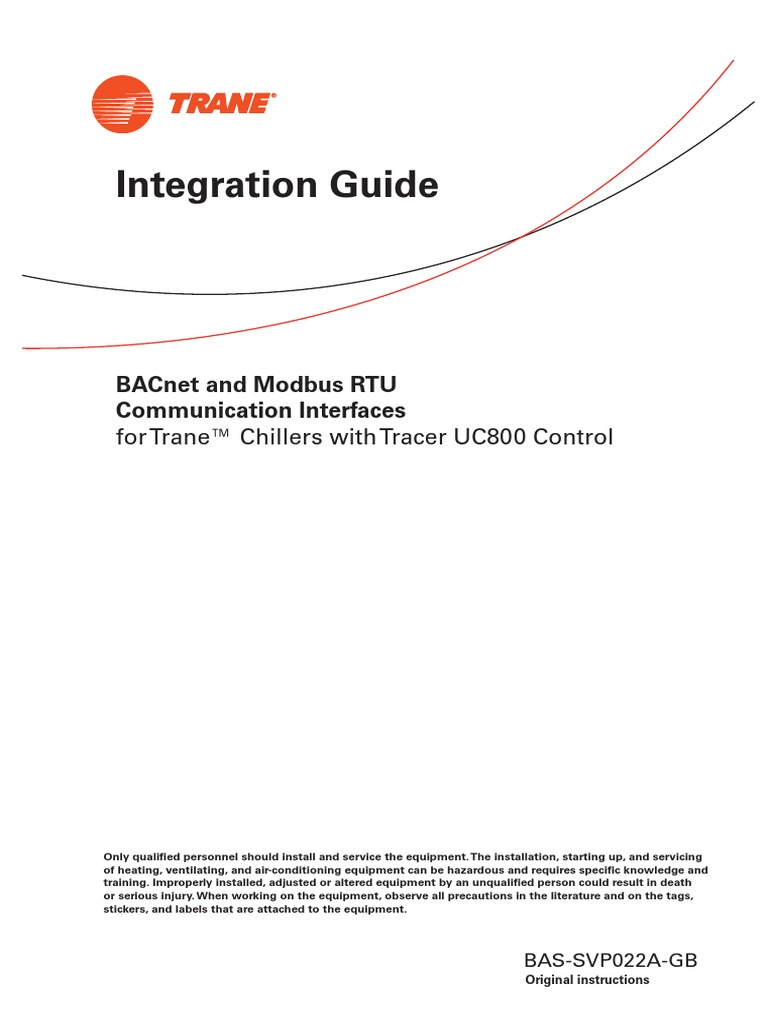 TRANE®

Integration Guide

BACnet and Modbus RTU
Communication Interfaces
for Trane™ Chillers with Tracer UC800 Control

Only qualified personnel should install and service the equipment. The installation, starting up, and servicing of heating, ventilating, and air-conditioning equipment can be hazardous and requires specific knowledge and training. Improperly installed, adjusted or altered equipment by an unqualified person could result in death or serious injury. When working on the equipment, observe all precautions in the literature and on the tags, stickers, and labels that are attached to the equipment.

BAS-SVP022A-GB
Original instructions